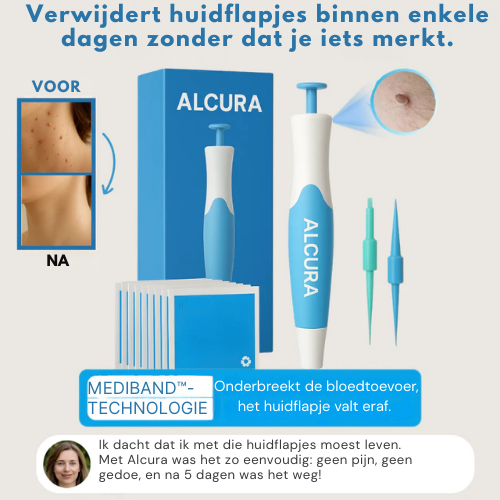 Verwijdert huidflapjes binnen enkele dagen zonder dat je iets merkt.

VOOR

NA

ALCURA

ALCURA

MEDIBAND™-TECHNOLOGIE

Onderbreekt de bloedtoevoer, het huidflapje valt eraf.

Ik dacht dat ik met die huidflapjes moest leven. Met Alcura was het zo eenvoudig: geen pijn, geen gedoe, en na 5 dagen was het weg!